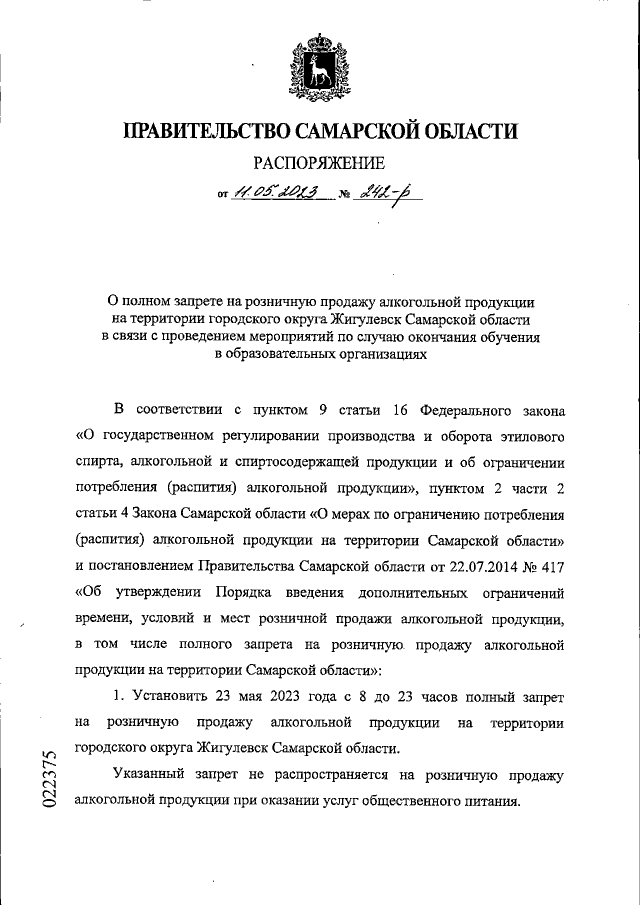 ПРАВИТЕЛЬСТВО САМАРСКОЙ ОБЛАСТИ

РАСПОРЯЖЕНИЕ

от 11.05.2023 № 242-р

О полном запрете на розничную продажу алкогольной продукции на территории городского округа Жигулевск Самарской области в связи с проведением мероприятий по случаю окончания обучения в образовательных организациях

В соответствии с пунктом 9 статьи 16 Федерального закона «О государственном регулировании производства и оборота этилового спирта, алкогольной и спиртосодержащей продукции и об ограничении потребления (распития) алкогольной продукции», пунктом 2 части 2 статьи 4 Закона Самарской области «О мерах по ограничению потребления (распития) алкогольной продукции на территории Самарской области» и постановлением Правительства Самарской области от 22.07.2014 № 417 «Об утверждении Порядка введения дополнительных ограничений времени, условий и мест розничной продажи алкогольной продукции, в том числе полного запрета на розничную продажу алкогольной продукции на территории Самарской области»:

1. Установить 23 мая 2023 года с 8 до 23 часов полный запрет на розничную продажу алкогольной продукции на территории городского округа Жигулевск Самарской области.

Указанный запрет не распространяется на розничную продажу алкогольной продукции при оказании услуг общественного питания.

022375